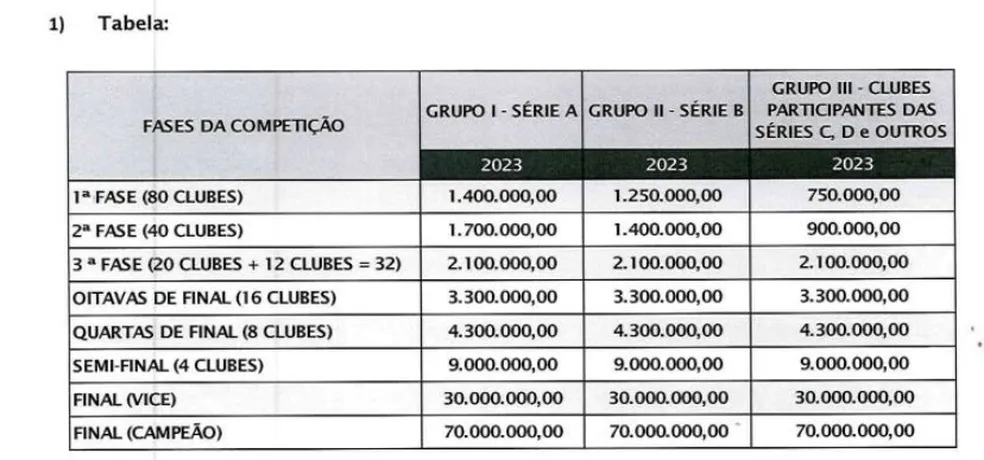 1) Tabela:

| FASES DA COMPETIÇÃO | GRUPO I - SÉRIE A | GRUPO II - SÉRIE B | GRUPO III - CLUBES PARTICIPANTES DAS SÉRIES C, D e OUTROS |
|---|---|---|---|
| | 2023 | 2023 | 2023 |
| 1ª FASE (80 CLUBES) | 1.400.000,00 | 1.250.000,00 | 750.000,00 |
| 2ª FASE (40 CLUBES) | 1.700.000,00 | 1.400.000,00 | 900.000,00 |
| 3 ª FASE (20 CLUBES + 12 CLUBES = 32) | 2.100.000,00 | 2.100.000,00 | 2.100.000,00 |
| OITAVAS DE FINAL (16 CLUBES) | 3.300.000,00 | 3.300.000,00 | 3.300.000,00 |
| QUARTAS DE FINAL (8 CLUBES) | 4.300.000,00 | 4.300.000,00 | 4.300.000,00 |
| SEMI-FINAL (4 CLUBES) | 9.000.000,00 | 9.000.000,00 | 9.000.000,00 |
| FINAL (VICE) | 30.000.000,00 | 30.000.000,00 | 30.000.000,00 |
| FINAL (CAMPEÃO) | 70.000.000,00 | 70.000.000,00 | 70.000.000,00 |